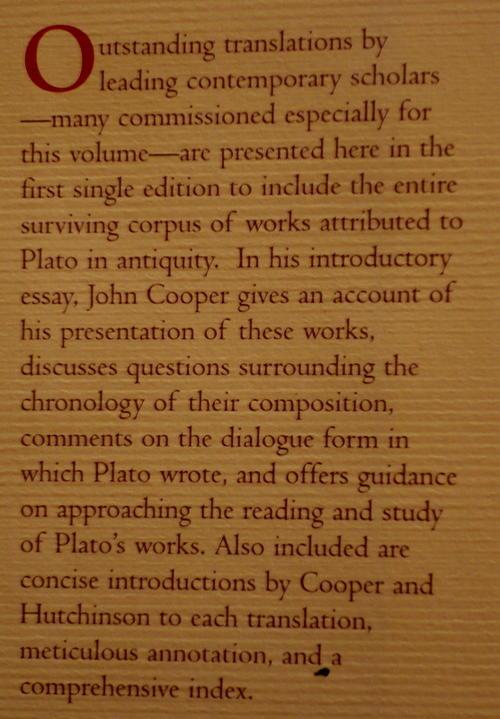 Outstanding translations by leading contemporary scholars —many commissioned especially for this volume—are presented here in the first single edition to include the entire surviving corpus of works attributed to Plato in antiquity. In his introductory essay, John Cooper gives an account of his presentation of these works, discusses questions surrounding the chronology of their composition, comments on the dialogue form in which Plato wrote, and offers guidance on approaching the reading and study of Plato's works. Also included are concise introductions by Cooper and Hutchinson to each translation, meticulous annotation, and a comprehensive index.